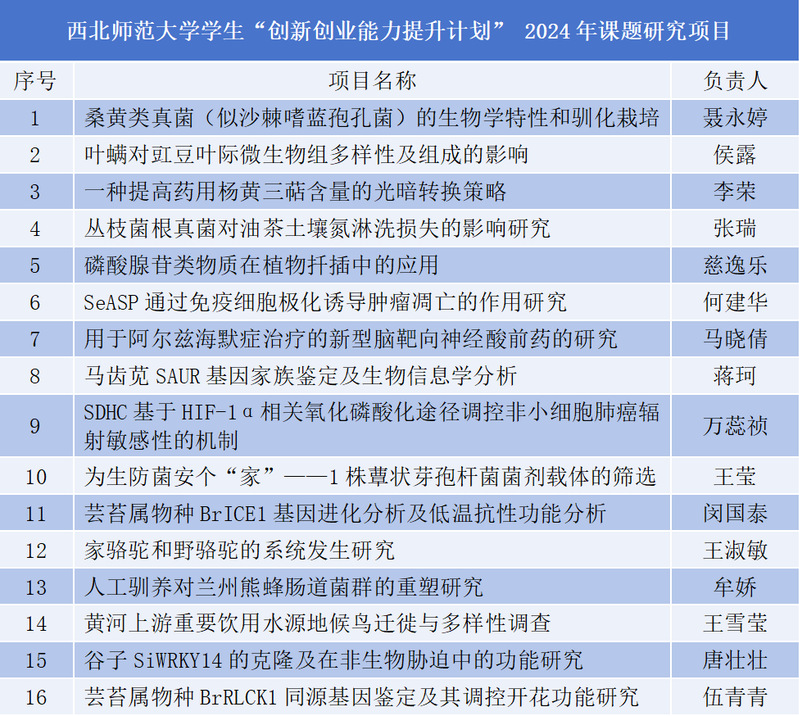 西北师范大学学生“创新创业能力提升计划” 2024 年课题研究项目

| 序号 | 项目名称 | 负责人 |
|---|---|---|
| 1 | 桑黄类真菌（似沙棘嗜蓝孢孔菌）的生物学特性和驯化栽培 | 聂永婷 |
| 2 | 叶螨对豇豆叶际微生物组多样性及组成的影响 | 侯露 |
| 3 | 一种提高药用杨黄三萜含量的光暗转换策略 | 李荣 |
| 4 | 丛枝菌根真菌对油茶土壤氮淋洗损失的影响研究 | 张瑞 |
| 5 | 磷酸腺苷类物质在植物扦插中的应用 | 慈逸乐 |
| 6 | SeASP 通过免疫细胞极化诱导肿瘤凋亡的作用研究 | 何建华 |
| 7 | 用于阿尔兹海默症治疗的新型脑靶向神经酸前药的研究 | 马晓倩 |
| 8 | 马齿苋 SAUR 基因家族鉴定及生物信息学分析 | 蒋珂 |
| 9 | SDHC 基于 HIF-1α 相关氧化磷酸化途径调控非小细胞肺癌辐射敏感性的机制 | 万蕊祯 |
| 10 | 为生防菌安个“家”——1 株蕈状芽孢杆菌菌剂载体的筛选 | 王莹 |
| 11 | 芸苔属物种 BrICE1 基因进化分析及低温抗性功能分析 | 闵国泰 |
| 12 | 家骆驼和野骆驼的系统发生研究 | 王淑敏 |
| 13 | 人工驯养对兰州熊蜂肠道菌群的重塑研究 | 牟娇 |
| 14 | 黄河上游重要饮用水源地候鸟迁徙与多样性调查 | 王雪莹 |
| 15 | 谷子 SiWRKY14 的克隆及在非生物胁迫中的功能研究 | 唐壮壮 |
| 16 | 芸苔属物种 BrRLCK1 同源基因鉴定及其调控开花功能研究 | 伍青青 |